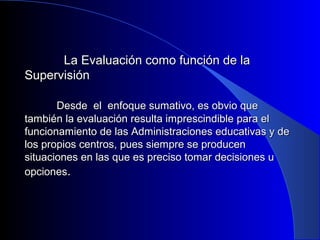 La Evaluación como función de la Supervisión

Desde el enfoque sumativo, es obvio que también la evaluación resulta imprescindible para el funcionamiento de las Administraciones educativas y de los propios centros, pues siempre se producen situaciones en las que es preciso tomar decisiones u opciones.